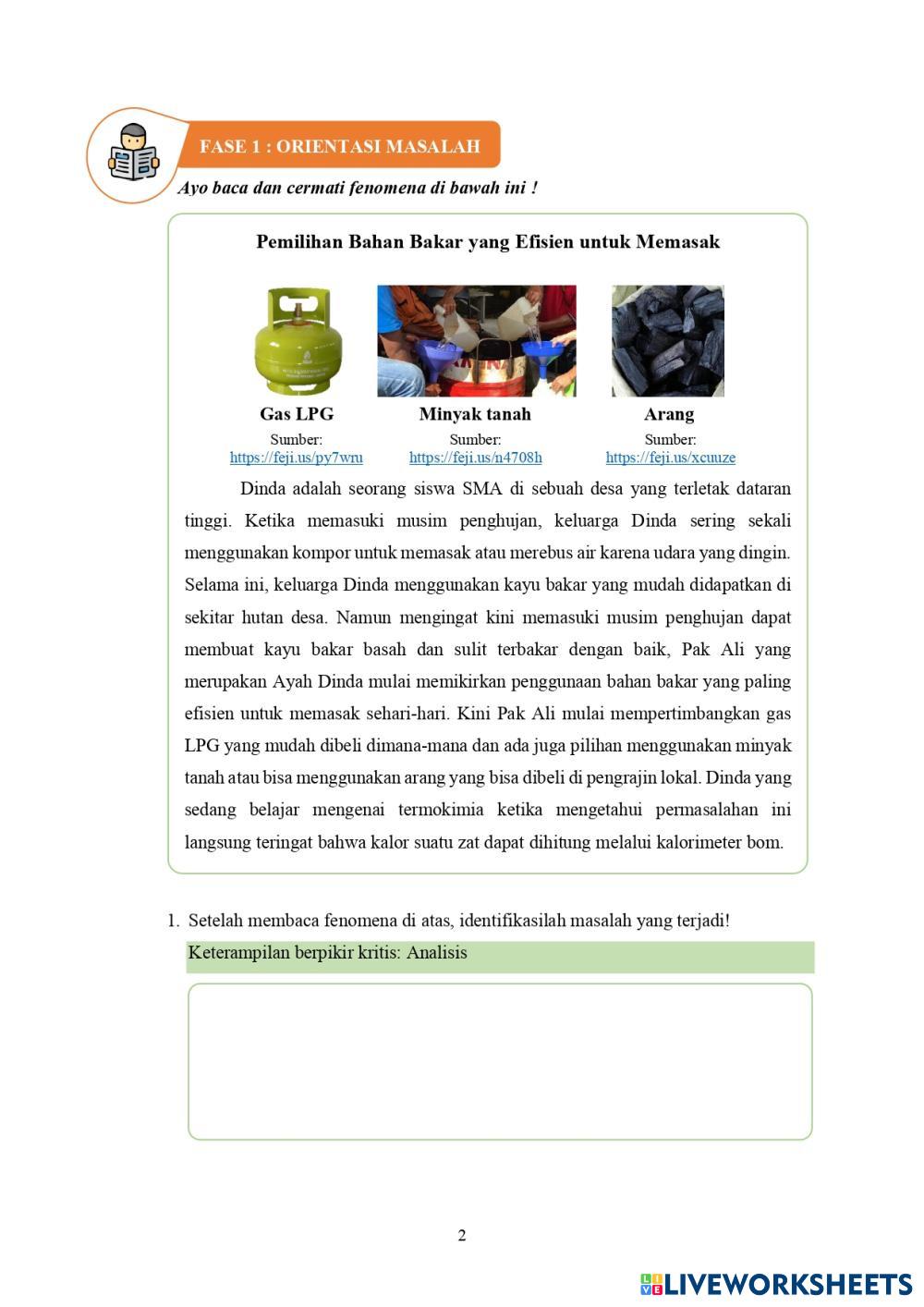 FASE 1 : ORIENTASI MASALAH

Ayo baca dan cermati fenomena di bawah ini !

Pemilihan Bahan Bakar yang Efisien untuk Memasak

Gas LPG
Sumber:
https://feji.us/py7wru

Minyak tanah
Sumber:
https://feji.us/n4708h

Arang
Sumber:
https://feji.us/xcuuze

Dinda adalah seorang siswa SMA di sebuah desa yang terletak dataran tinggi. Ketika memasuki musim penghujan, keluarga Dinda sering sekali menggunakan kompor untuk memasak atau merebus air karena udara yang dingin. Selama ini, keluarga Dinda menggunakan kayu bakar yang mudah didapatkan di sekitar hutan desa. Namun mengingat kini memasuki musim penghujan dapat membuat kayu bakar basah dan sulit terbakar dengan baik, Pak Ali yang merupakan Ayah Dinda mulai memikirkan penggunaan bahan bakar yang paling efisien untuk memasak sehari-hari. Kini Pak Ali mulai mempertimbangkan gas LPG yang mudah dibeli dimana-mana dan ada juga pilihan menggunakan minyak tanah atau bisa menggunakan arang yang bisa dibeli di pengrajin lokal. Dinda yang sedang belajar mengenai termokimia ketika mengetahui permasalahan ini langsung teringat bahwa kalor suatu zat dapat dihitung melalui kalorimeter bom.

1. Setelah membaca fenomena di atas, identifikasilah masalah yang terjadi!

Keterampilan berpikir kritis: Analisis

2

LIVEWORKSHEETS